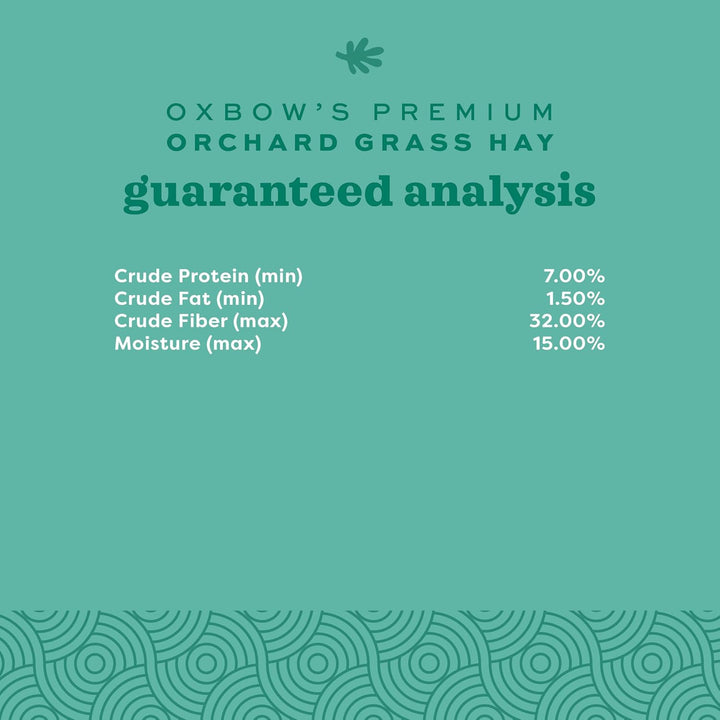 OXBOW'S PREMIUM
ORCHARD GRASS HAY
guaranteed analysis

| | |
|---|---|
| Crude Protein (min) | 7.00% |
| Crude Fat (min) | 1.50% |
| Crude Fiber (max) | 32.00% |
| Moisture (max) | 15.00% |